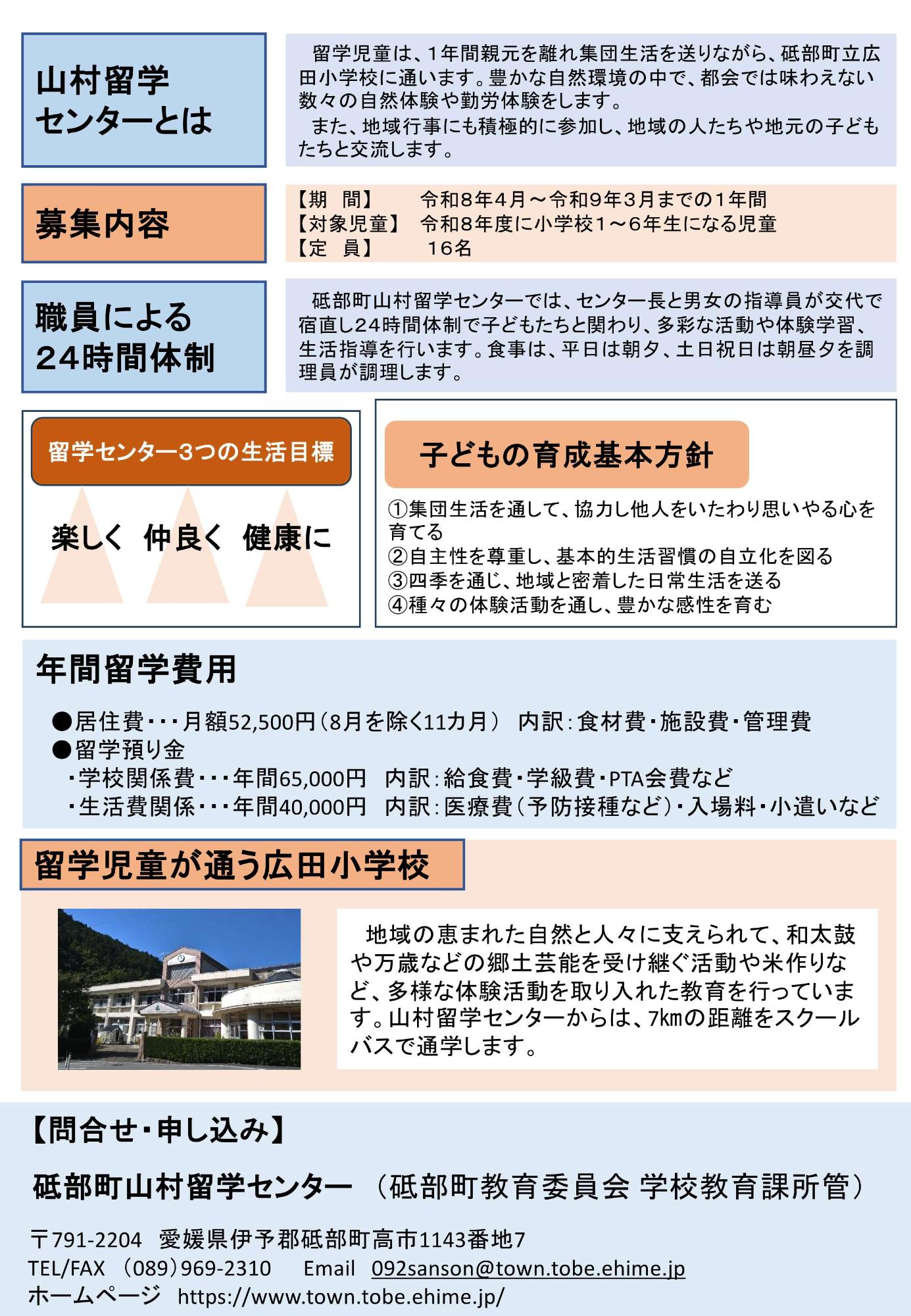 山村留学センターとは

留学児童は、1年間親元を離れ集団生活を送りながら、砥部町立広田小学校に通います。豊かな自然環境の中で、都会では味わえない数々の自然体験や勤労体験をします。
また、地域行事にも積極的に参加し、地域の人たちや地元の子どもたちと交流します。

募集内容

【期　間】　令和８年４月～令和９年３月までの１年間
【対象児童】　令和８年度に小学校１～６年生になる児童
【定　員】　１６名

職員による24時間体制

砥部町山村留学センターでは、センター長と男女の指導員が交代で宿直し24時間体制で子どもたちと関わり、多彩な活動や体験学習、生活指導を行います。食事は、平日は朝夕、土日祝日は朝昼夕を調理員が調理します。

留学センター3つの生活目標

楽しく　仲良く　健康に

子どもの育成基本方針

①集団生活を通して、協力し他人をいたわり思いやる心を育てる
②自主性を尊重し、基本的生活習慣の自立化を図る
③四季を通じ、地域と密着した日常生活を送る
④種々の体験活動を通し、豊かな感性を育む

年間留学費用

●居住費・・・月額52,500円（8月を除く11カ月）　内訳：食材費・施設費・管理費
●留学預り金
・学校関係費・・・年間65,000円　内訳：給食費・学級費・PTA会費など
・生活費関係・・・年間40,000円　内訳：医療費（予防接種など）・入場料・小遣いなど

留学児童が通う広田小学校

地域の恵まれた自然と人々に支えられて、和太鼓や万歳などの郷土芸能を受け継ぐ活動や米作りなど、多様な体験活動を取り入れた教育を行っています。山村留学センターからは、7kmの距離をスクールバスで通学します。

【問合せ・申し込み】

砥部町山村留学センター　（砥部町教育委員会 学校教育課所管）

〒791-2204　愛媛県伊予郡砥部町高市1143番地7
TEL/FAX　（089）969-2310　Email　092sanson@town.tobe.ehime.jp
ホームページ　https://www.town.tobe.ehime.jp/